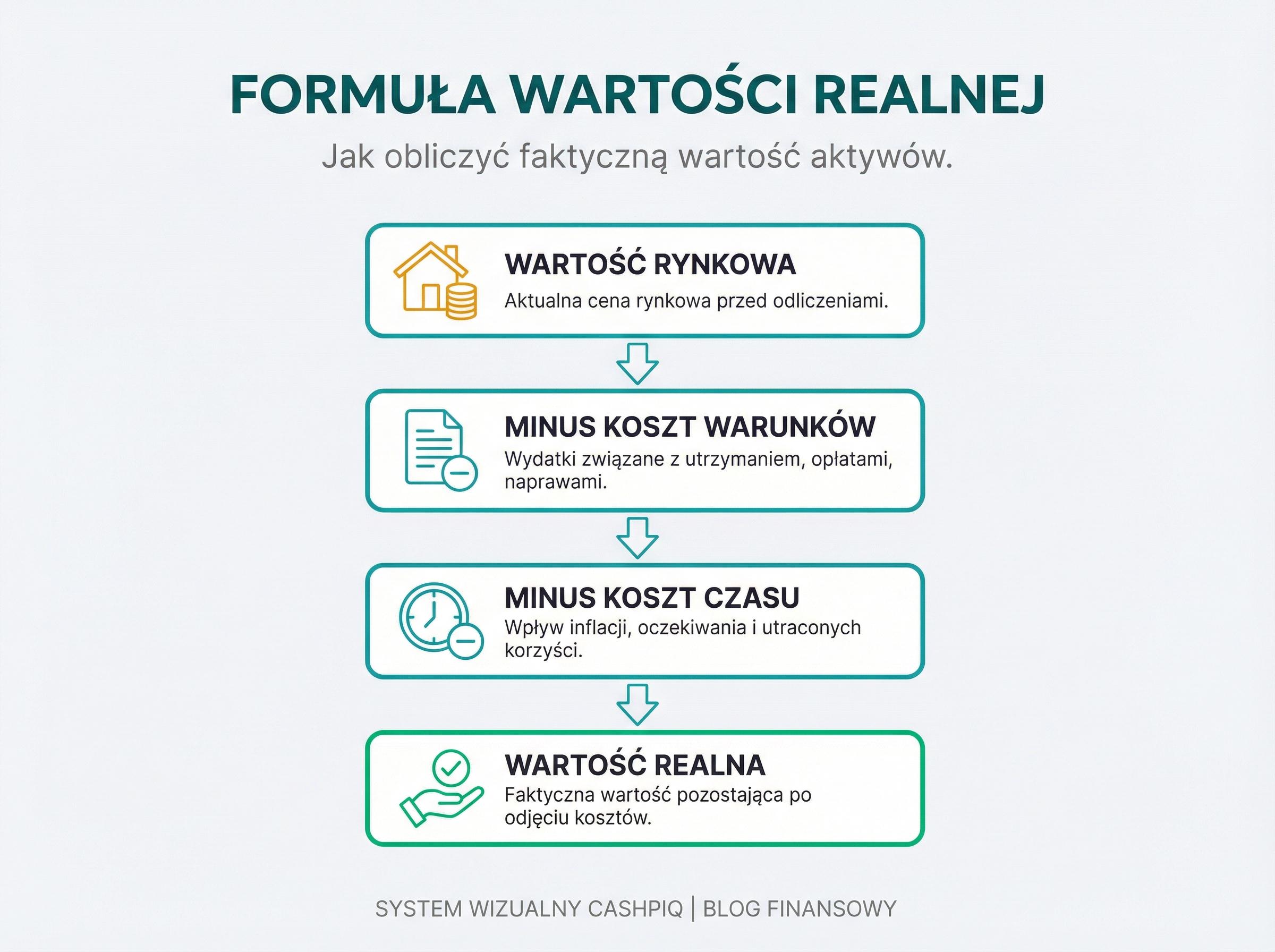 FORMUŁA WARTOŚCI REALNEJ

Jak obliczyć faktyczną wartość aktywów.

WARTOŚĆ RYNKOWA

Aktualna cena rynkowa przed odliczeniami.

MINUS KOSZT WARUNKÓW

Wydatki związane z utrzymaniem, opłatami, naprawami.

MINUS KOSZT CZASU

Wpływ inflacji, oczekiwania i utraconych korzyści.

WARTOŚĆ REALNA

Faktyczna wartość pozostająca po odjęciu kosztów.

SYSTEM WIZUALNY CASHPIQ | BLOG FINANSOWY